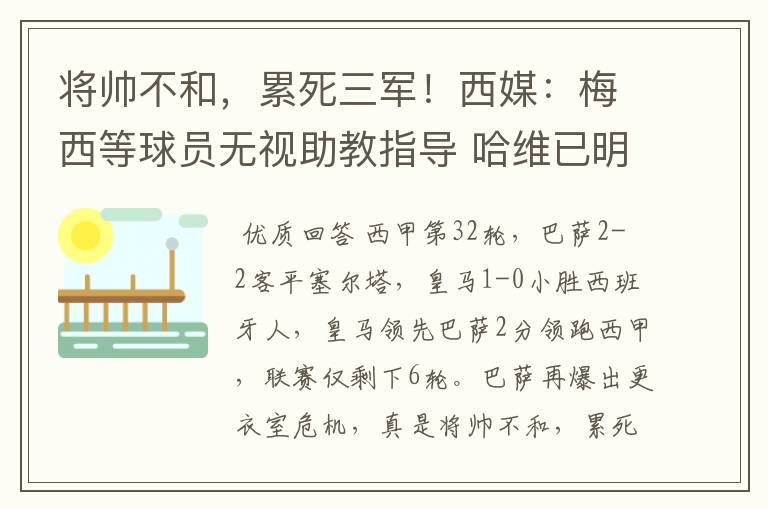 将帅不和，累死三军！西媒：梅西等球员无视助教指导 哈维已明

优质回答 西甲第32轮，巴萨2-2客平塞尔塔，皇马1-0小胜西班牙人，皇马领先巴萨2分领跑西甲，联赛仅剩下6轮。巴萨再爆出更衣室危机，真是将帅不和，累死